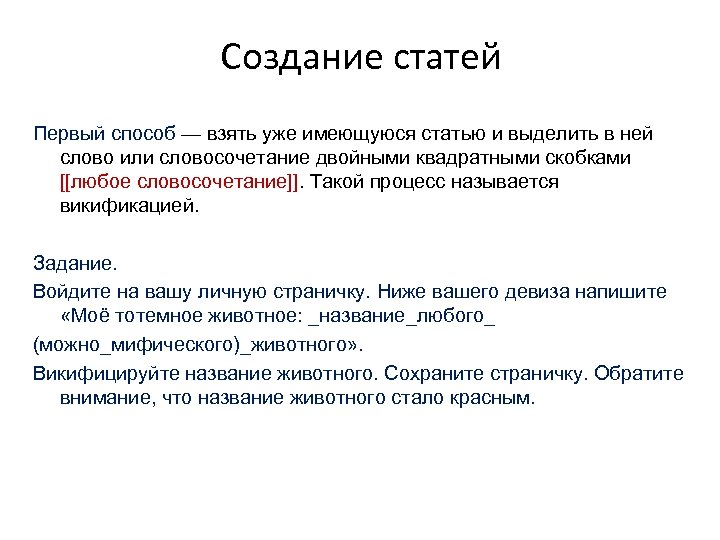 Создание статей

Первый способ — взять уже имеющуюся статью и выделить в ней слово или словосочетание двойными квадратными скобками [[любое словосочетание]]. Такой процесс называется викификацией.

Задание.

Войдите на вашу личную страничку. Ниже вашего девиза напишите «Моё тотемное животное: _название_любого_

(можно_мифического)_животного».

Викифицируйте название животного. Сохраните страничку. Обратите внимание, что название животного стало красным.